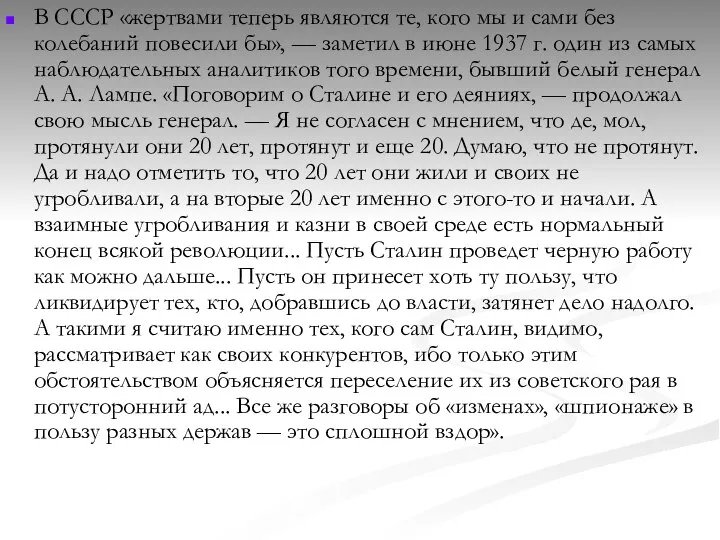 В СССР «жертвами теперь являются те, кого мы и сами без колебаний повесили бы», — заметил в июне 1937 г. один из самых наблюдательных аналитиков того времени, бывший белый генерал А. А. Лампе. «Поговорим о Сталине и его деяниях, — продолжал свою мысль генерал. — Я не согласен с мнением, что де, мол, протянули они 20 лет, протянут и еще 20. Думаю, что не протянут. Да и надо отметить то, что 20 лет они жили и своих не угробливали, а на вторые 20 лет именно с этого-то и начали. А взаимные угробливания и казни в своей среде есть нормальный конец всякой революции... Пусть Сталин проведет черную работу как можно дальше... Пусть он принесет хоть ту пользу, что ликвидирует тех, кто, добравшись до власти, затянет дело надолго. А такими я считаю именно тех, кого сам Сталин, видимо, рассматривает как своих конкурентов, ибо только этим обстоятельством объясняется переселение их из советского рая в потусторонний ад... Все же разговоры об «изменах», «шпионаже» в пользу разных держав — это сплошной вздор».